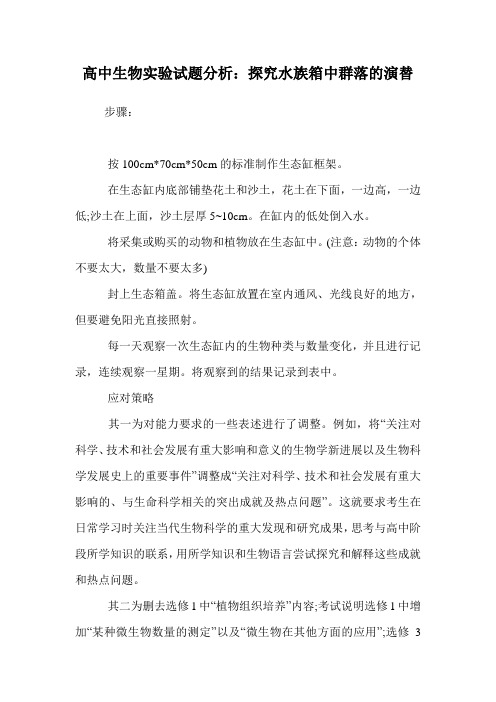 高中生物实验试题分析：探究水族箱中群落的演替

步骤：

按 100cm*70cm*50cm 的标准制作生态缸框架。

在生态缸内底部铺垫花土和沙土，花土在下面，一边高，一边低;沙土在上面，沙土层厚 5~10cm。在缸内的低处倒入水。

将采集或购买的动物和植物放在生态缸中。(注意：动物的个体不要太大，数量不要太多)

封上生态箱盖。将生态缸放置在室内通风、光线良好的地方，但要避免阳光直接照射。

每一天观察一次生态缸内的生物种类与数量变化，并且进行记录，连续观察一星期。将观察到的结果记录到表中。

应对策略

其一为对能力要求的一些表述进行了调整。例如，将“关注对科学、技术和社会发展有重大影响和意义的生物学新进展以及生物科学发展史上的重要事件”调整成“关注对科学、技术和社会发展有重大影响的、与生命科学相关的突出成就及热点问题”。这就要求考生在日常学习时关注当代生物科学的重大发现和研究成果，思考与高中阶段所学知识的联系，用所学知识和生物语言尝试探究和解释这些成就和热点问题。

其二为删去选修 1 中“植物组织培养”内容;考试说明选修 1 中增加“某种微生物数量的测定”以及“微生物在其他方面的应用”;选修 3